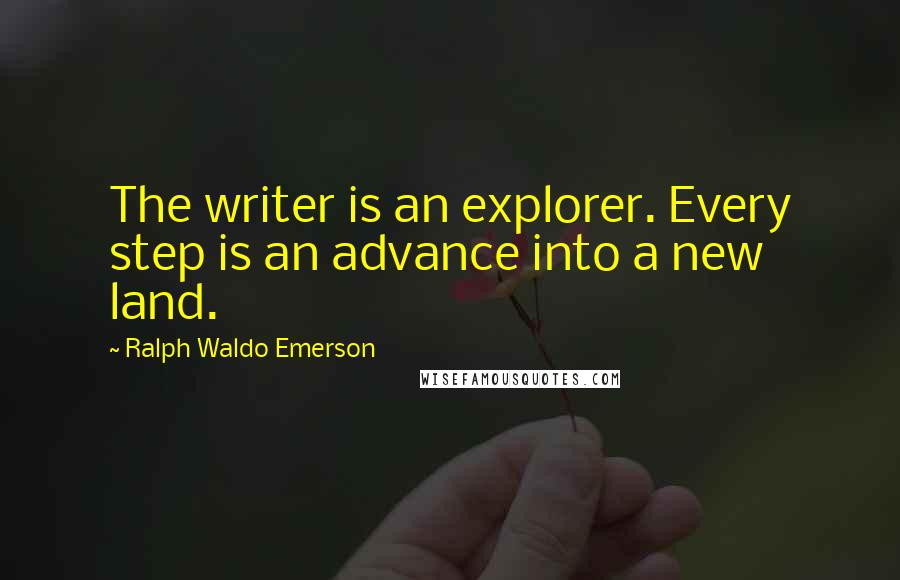 The writer is an explorer. Every step is an advance into a new land.

~ Ralph Waldo Emerson

WISEFAMOUSQUOTES.COM